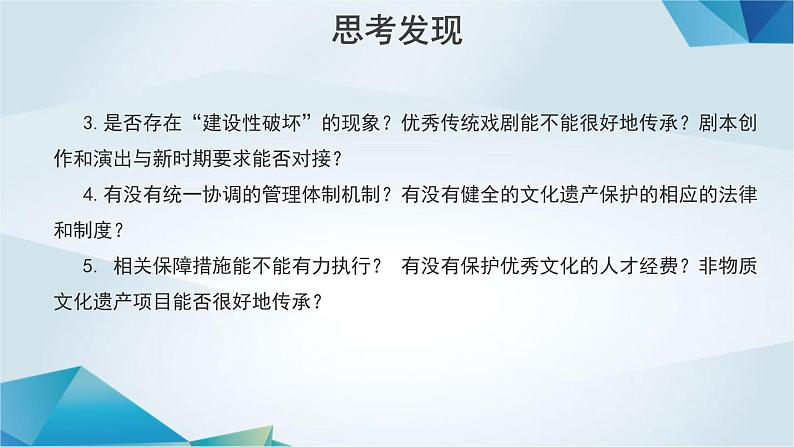 思考发现

3. 是否存在“建设性破坏”的现象？优秀传统戏剧能不能很好地传承？剧本创作和演出与新时期要求能否对接？

4. 有没有统一协调的管理体制机制？有没有健全的文化遗产保护的相应的法律和制度？

5. 相关保障措施能不能有力执行？ 有没有保护优秀文化的人才经费？非物质文化遗产项目能否很好地传承？